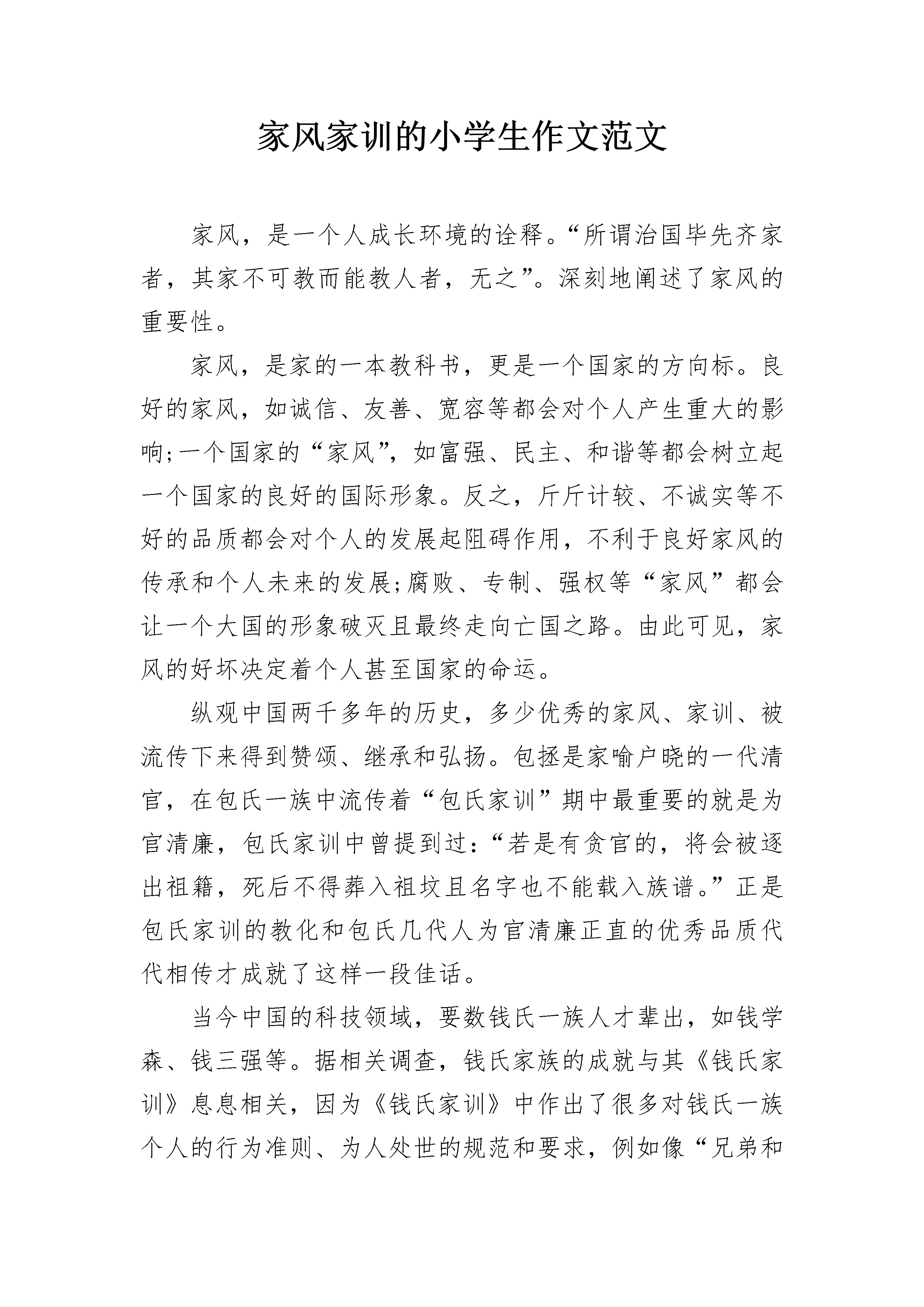 家风家训的小学生作文范文

家风，是一个人成长环境的诠释。“所谓治国毕先齐家者，其家不可教而能教人者，无之”。深刻地阐述了家风的重要性。

家风，是家的一本教科书，更是一个国家的方向标。良好的家风，如诚信、友善、宽容等都会对个人产生重大的影响;一个国家的“家风”，如富强、民主、和谐等都会树立起一个国家的良好的国际形象。反之，斤斤计较、不诚实等不好的品质都会对个人的发展起阻碍作用，不利于良好家风的传承和个人未来的发展;腐败、专制、强权等“家风”都会让一个大国的形象破灭且最终走向亡国之路。由此可见，家风的好坏决定着个人甚至国家的命运。

纵观中国两千多年的历史，多少优秀的家风、家训、被流传下来得到赞颂、继承和弘扬。包拯是家喻户晓的一代清官，在包氏一族中流传着“包氏家训”期中最重要的就是为官清廉，包氏家训中曾提到过:“若是有贪官的，将会被逐出祖籍，死后不得葬入祖坟且名字也不能载入族谱。”正是包氏家训的教化和包氏几代人为官清廉正直的优秀品质代代相传才成就了这样一段佳话。

当今中国的科技领域，要数钱氏一族人才辈出，如钱学森、钱三强等。据相关调查，钱氏家族的成就与其《钱氏家训》息息相关，因为《钱氏家训》中作出了很多对钱氏一族个人的行为准则、为人处世的规范和要求，例如像“兄弟和